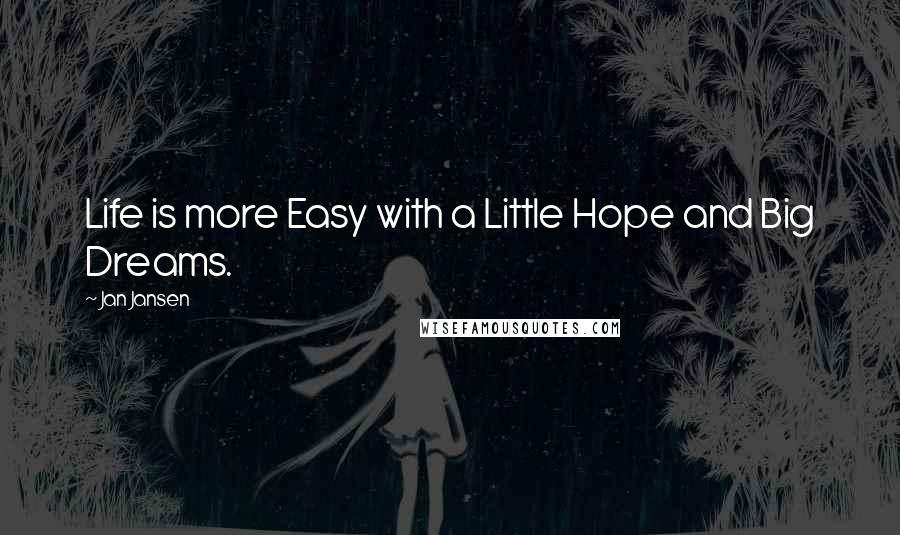 Life is more Easy with a Little Hope and Big Dreams.

~ Jan Jansen

WISEFAMOUSQUOTES.COM